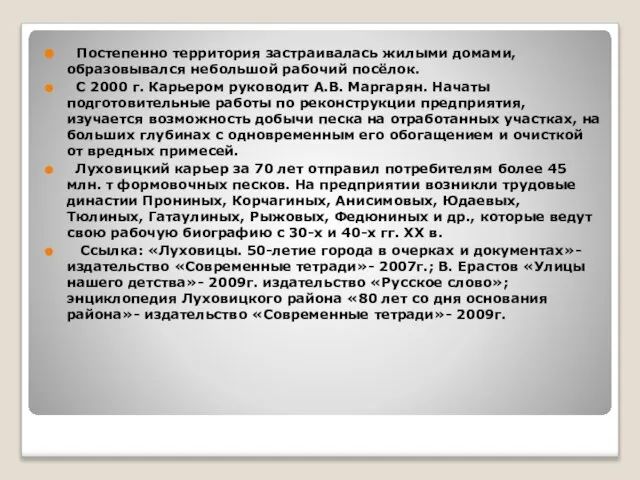 Постепенно территория застраивалась жилыми домами, образовывался небольшой рабочий посёлок.

С 2000 г. Карьером руководит А.В. Маргарян. Начаты подготовительные работы по реконструкции предприятия, изучается возможность добычи песка на отработанных участках, на больших глубинах с одновременным его обогащением и очисткой от вредных примесей.

Луховицкий карьер за 70 лет отправил потребителям более 45 млн. т формовочных песков. На предприятии возникли трудовые династии Прониных, Корчагиных, Анисимовых, Юдаевых, Тюлиных, Гатаулиных, Рыжовых, Федюниных и др., которые ведут свою рабочую биографию с 30-х и 40-х гг. XX в.

Ссылка: «Луховицы. 50-летие города в очерках и документах»- издательство «Современные тетради»- 2007г.; В. Ерастов «Улицы нашего детства»- 2009г. издательство «Русское слово»; энциклопедия Луховицкого района «80 лет со дня основания района»- издательство «Современные тетради»- 2009г.